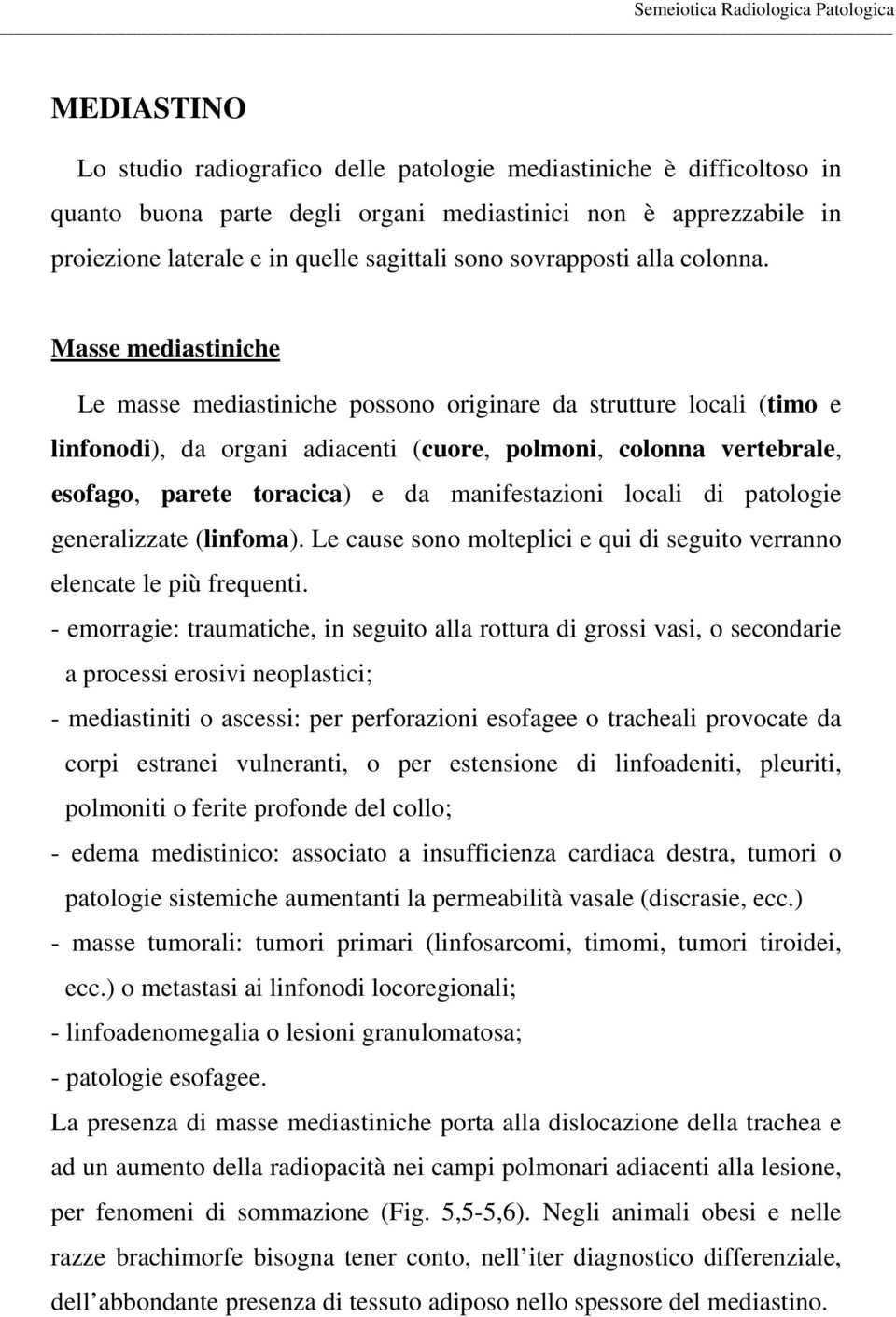 Semeiotica Radiologica Patologica

MEDIASTINO

Lo studio radiografico delle patologie mediastiniche è difficoltoso in quanto buona parte degli organi mediastinici non è apprezzabile in proiezione laterale e in quelle sagittali sono sovrapposti alla colonna.

Masse mediastiniche

Le masse mediastiniche possono originare da strutture locali (timo e linfonodi), da organi adiacenti (cuore, polmoni, colonna vertebrale, esofago, parete toracica) e da manifestazioni locali di patologie generalizzate (linfoma). Le cause sono molteplici e qui di seguito verranno elencate le più frequenti.

- emorragie: traumatiche, in seguito alla rottura di grossi vasi, o secondarie a processi erosivi neoplastici;

- mediastiniti o ascessi: per perforazioni esofagee o tracheali provocate da corpi estranei vulneranti, o per estensione di linfoadeniti, pleuriti, polmoniti o ferite profonde del collo;

- edema medistinico: associato a insufficienza cardiaca destra, tumori o patologie sistemiche aumentanti la permeabilità vasale (discrasie, ecc.)

- masse tumorali: tumori primari (linfosarcomi, timomi, tumori tiroidei, ecc.) o metastasi ai linfonodi locoregionali;

- linfoadenomegalia o lesioni granulomatosa;

- patologie esofagee.

La presenza di masse mediastiniche porta alla dislocazione della trachea e ad un aumento della radiopacità nei campi polmonari adiacenti alla lesione, per fenomeni di sommazione (Fig. 5,5-5,6). Negli animali obesi e nelle razze brachimorfe bisogna tener conto, nell'iter diagnostico differenziale, dell'abbondante presenza di tessuto adiposo nello spessore del mediastino.